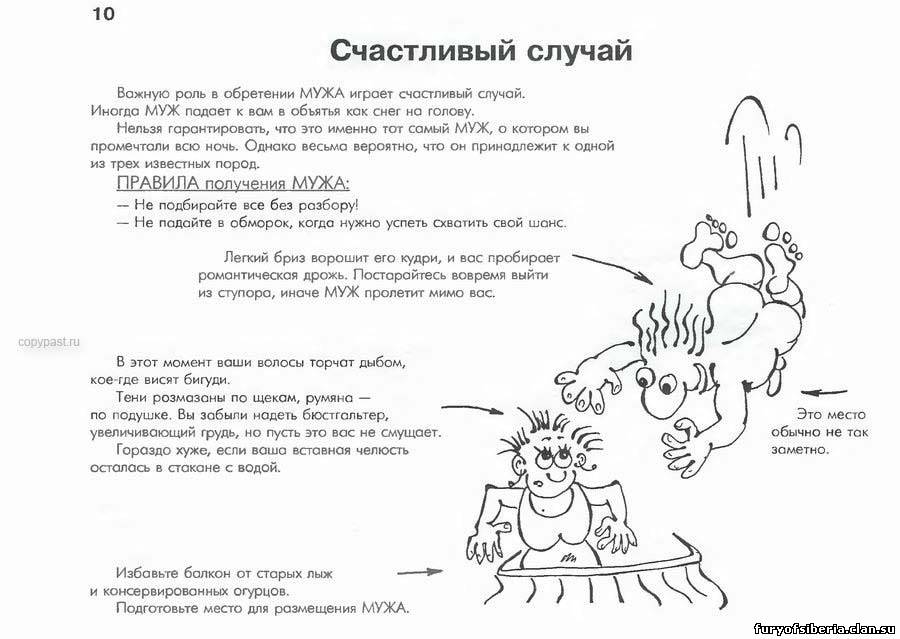 10

Счастливый случай

Важную роль в обретении МУЖА играет счастливый случай. Иногда МУЖ падает к вам в объятья как снег на голову.

Нельзя гарантировать, что это именно тот самый МУЖ, о котором вы промечтали всю ночь. Однако весьма вероятно, что он принадлежит к одной из трех известных пород.

ПРАВИЛА получения МУЖА:

— Не подбирайте все без разбору!

— Не падайте в обморок, когда нужно успеть схватить свой шанс.

Легкий бриз ворошит его кудри, и вас пробирает романтическая дрожь. Постарайтесь вовремя выйти из ступора, иначе МУЖ пролетит мимо вас.

copypast.ru

В этот момент ваши волосы торчат дыбом, кое-где висят бигуди.

Тени размазаны по щекам, румяна — по подушке. Вы забыли надеть бюстгальтер, увеличивающий грудь, но пусть это вас не смущает.

Гораздо хуже, если ваша вставная челюсть осталась в стакане с водой.

Это место обычно не так заметно.

Избавьте балкон от старых лыж и консервированных огурцов.

Подготовьте место для размещения МУЖА.

furyofsiberia.clan.su